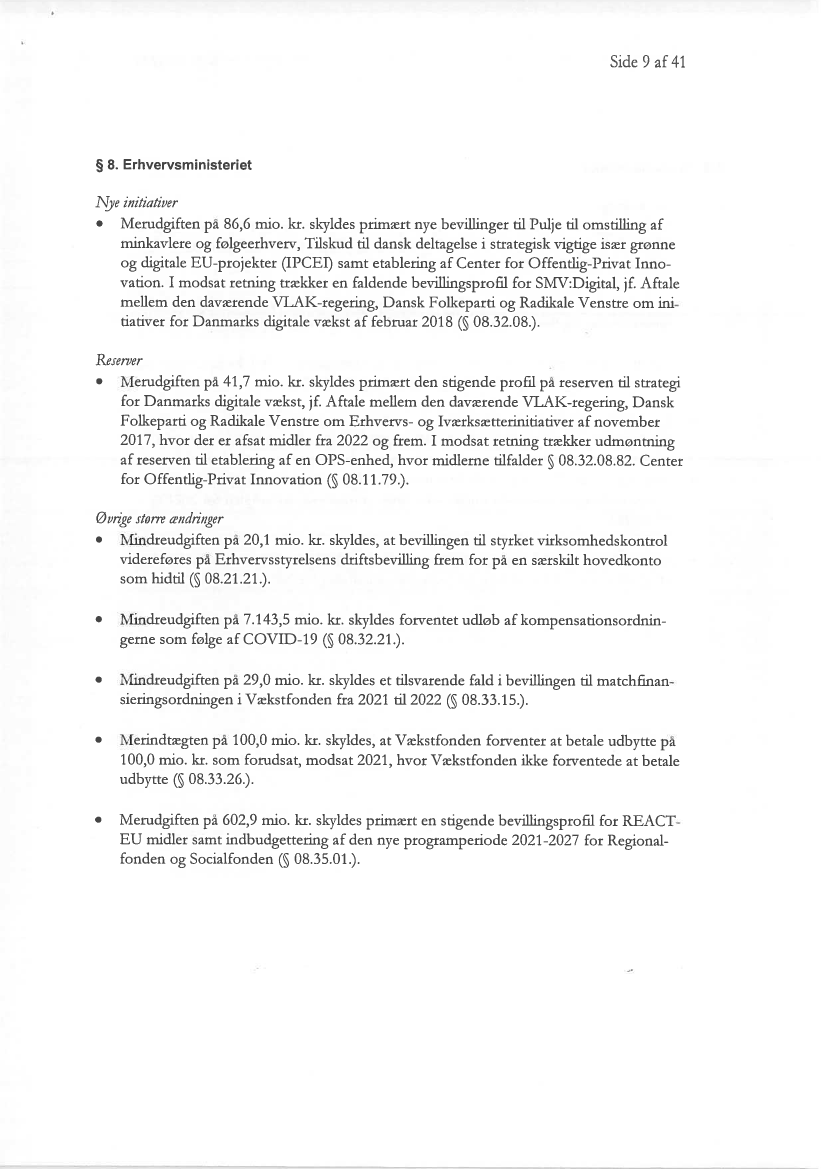 Side 9 af 41

§ 8. Erhvervsministeriet

Nye initiativer

• Merudgiften på 86,6 mio. kr. skyldes primært nye bevillinger til Pulje til omstilling af minkavlere og følgeerhverv, Tilskud til dansk deltagelse i strategisk vigtige især grønne og digitale EU-projekter (IPCEI) samt etablering af Center for Offentlig-Privat Innovation. I modsat retning trækker en faldende bevillingsprofil for SMV:Digital, jf. Aftale mellem den daværende VLAK-regering, Dansk Folkeparti og Radikale Venstre om initiativer for Danmarks digitale vækst af februar 2018 (§ 08.32.08.).

Reserver

• Merudgiften på 41,7 mio. kr. skyldes primært den stigende profil på reserven til strategi for Danmarks digitale vækst, jf. Aftale mellem den daværende VLAK-regering, Dansk Folkeparti og Radikale Venstre om Erhvervs- og Iværksætterinitiativer af november 2017, hvor der er afsat midler fra 2022 og frem. I modsat retning trækker udmøntning af reserven til etablering af en OPS-enhed, hvor midlerne tilfalder § 08.32.08.82. Center for Offentlig-Privat Innovation (§ 08.11.79.).

Øvrige større ændringer

• Mindreudgiften på 20,1 mio. kr. skyldes, at bevillingen til styrket virksomhedskontrol videreføres på Erhvervsstyrelsens driftsbevilling frem for på en særskilt hovedkonto som hidtil (§ 08.21.21.).

• Mindreudgiften på 7.143,5 mio. kr. skyldes forventet udløb af kompensationsordningerne som følge af COVID-19 (§ 08.32.21.).

• Mindreudgiften på 29,0 mio. kr. skyldes et tilsvarende fald i bevillingen til matchfinansieringsordningen i Vækstfonden fra 2021 til 2022 (§ 08.33.15.).

• Merindtægten på 100,0 mio. kr. skyldes, at Vækstfonden forventer at betale udbytte på 100,0 mio. kr. som forudsat, modsat 2021, hvor Vækstfonden ikke forventede at betale udbytte (§ 08.33.26.).

• Merudgiften på 602,9 mio. kr. skyldes primært en stigende bevillingsprofil for REACT-EU midler samt indbudgettering af den nye programperiode 2021-2027 for Regionalfonden og Socialfonden (§ 08.35.01.).